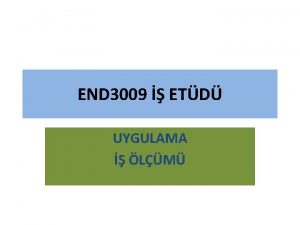 END3009 İŞ ETÜDÜ

UYGULAMA
İŞ ÖLÇÜMÜ